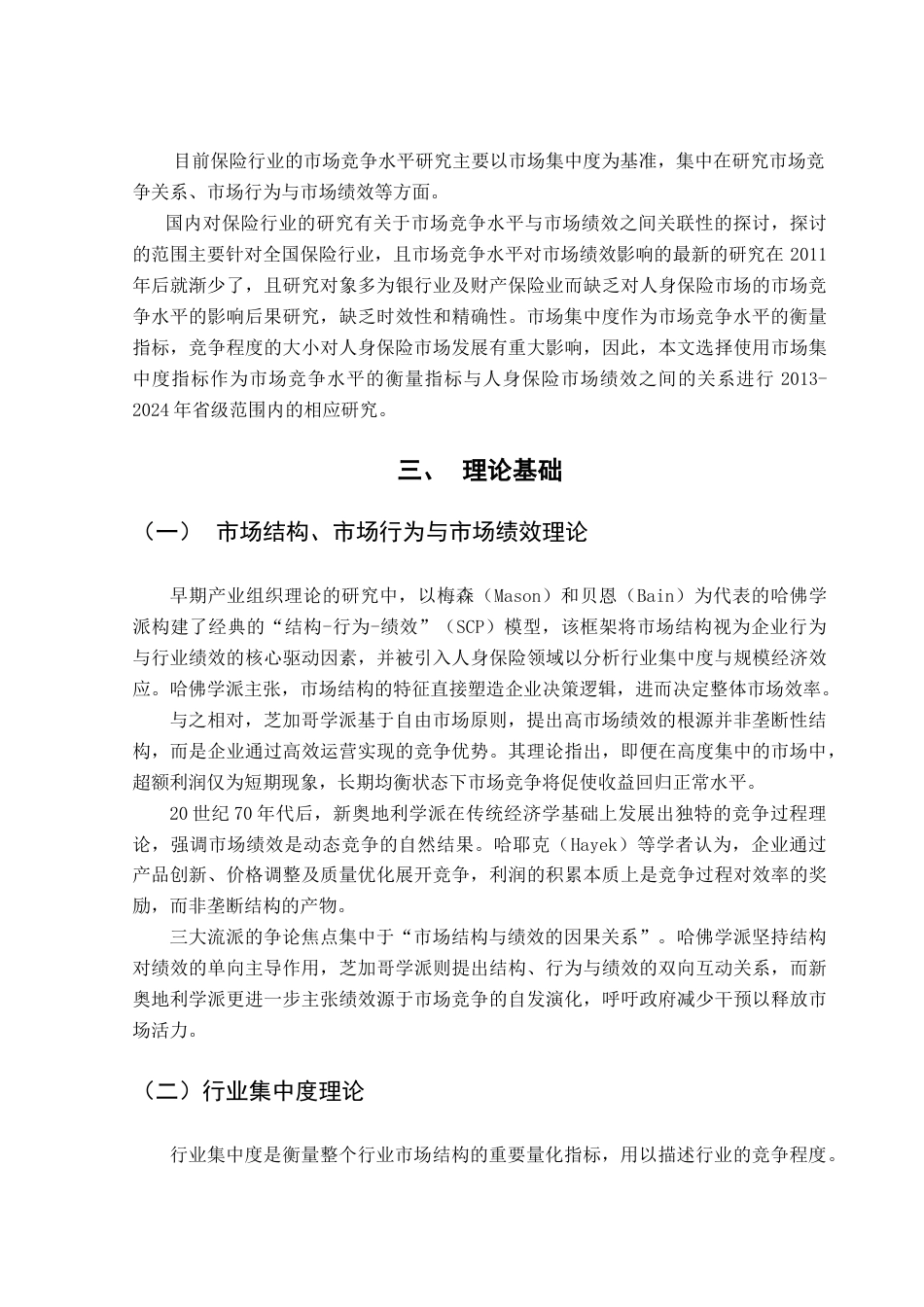 目前保险行业的市场竞争水平研究主要以市场集中度为基准，集中在研究市场竞争关系、市场行为与市场绩效等方面。

国内对保险行业的研究有关于市场竞争水平与市场绩效之间关联性的探讨，探讨的范围主要针对全国保险行业，且市场竞争水平对市场绩效影响的最新的研究在 2011 年后就渐少了，且研究对象多为银行业及财产保险业而缺乏对人身保险市场的市场竞争水平的影响后果研究，缺乏时效性和精确性。市场集中度作为市场竞争水平的衡量指标，竞争程度的大小对人身保险市场发展有重大影响，因此，本文选择使用市场集中度指标作为市场竞争水平的衡量指标与人身保险市场绩效之间的关系进行 2013-2024 年省级范围内的相应研究。

三、 理论基础

（一） 市场结构、市场行为与市场绩效理论

早期产业组织理论的研究中，以梅森（Mason）和贝恩（Bain）为代表的哈佛学派构建了经典的“结构-行为-绩效”（SCP）模型，该框架将市场结构视为企业行为与行业绩效的核心驱动因素，并被引入人身保险领域以分析行业集中度与规模经济效应。哈佛学派主张，市场结构的特征直接塑造企业决策逻辑，进而决定整体市场效率。

与之相对，芝加哥学派基于自由市场原则，提出高市场绩效的根源并非垄断性结构，而是企业通过高效运营实现的竞争优势。其理论指出，即便在高度集中的市场中，超额利润仅为短期现象，长期均衡状态下市场竞争将促使收益回归正常水平。

20 世纪 70 年代后，新奥地利学派在传统经济学基础上发展出独特的竞争过程理论，强调市场绩效是动态竞争的自然结果。哈耶克（Hayek）等学者认为，企业通过产品创新、价格调整及质量优化展开竞争，利润的积累本质上是竞争过程对效率的奖励，而非垄断结构的产物。

三大流派的争论焦点集中于“市场结构与绩效的因果关系”。哈佛学派坚持结构对绩效的单向主导作用，芝加哥学派则提出结构、行为与绩效的双向互动关系，而新奥地利学派更进一步主张绩效源于市场竞争的自发演化，呼吁政府减少干预以释放市场活力。

（二）行业集中度理论

行业集中度是衡量整个行业市场结构的重要量化指标，用以描述行业的竞争程度。